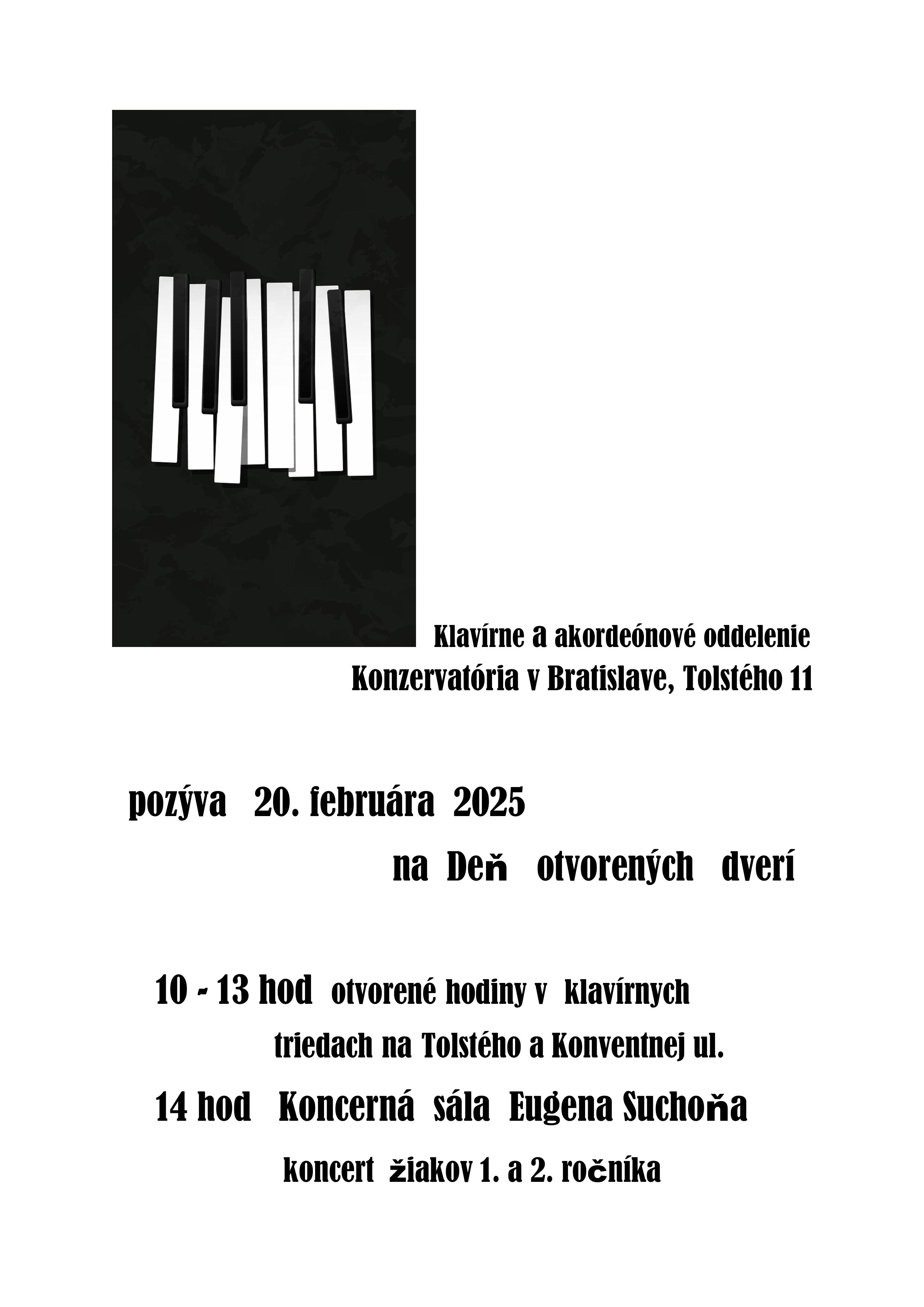 Klavírne a akordeónové oddelenie
Konzervatória v Bratislave, Tolstého 11

pozýva 20. februára 2025

na Deň otvorených dverí

10 - 13 hod otvorené hodiny v klavírnych triedach na Tolstého a Konventnej ul.

14 hod Koncerná sála Eugena Suchoňa

koncert žiakov 1. a 2. ročníka